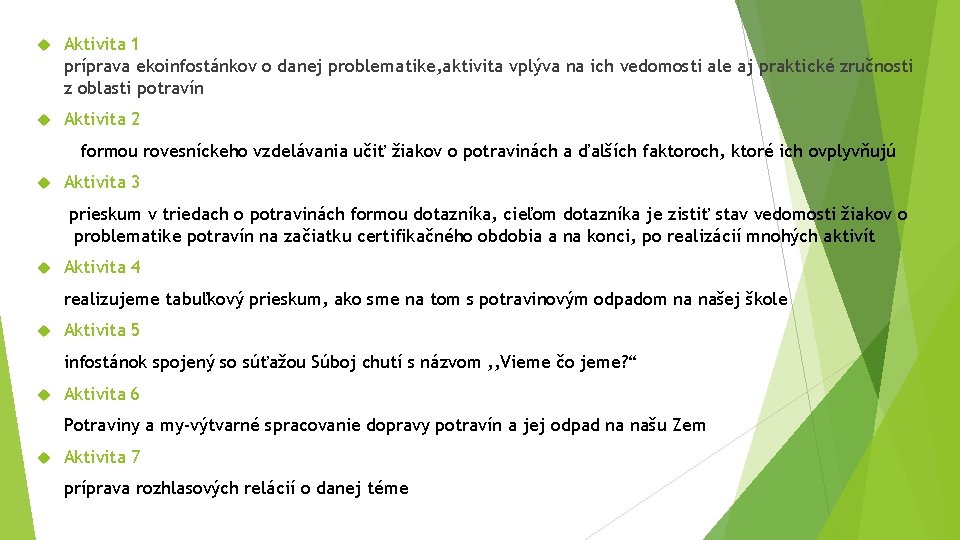 Aktivita 1
príprava ekoinfostánkov o danej problematike,aktivita vplýva na ich vedomosti ale aj praktické zručnosti z oblasti potravín

Aktivita 2
formou rovesníckeho vzdelávania učiť žiakov o potravinách a ďalších faktoroch, ktoré ich ovplyvňujú

Aktivita 3
prieskum v triedach o potravinách formou dotazníka, cieľom dotazníka je zistiť stav vedomosti žiakov o problematike potravín na začiatku certifikačného obdobia a na konci, po realizácií mnohých aktivít

Aktivita 4
realizujeme tabuľkový prieskum, ako sme na tom s potravinovým odpadom na našej škole

Aktivita 5
infostánok spojený so súťažou Súboj chutí s názvom ,,Vieme čo jeme?“

Aktivita 6
Potraviny a my-výtvarné spracovanie dopravy potravín a jej odpad na našu Zem

Aktivita 7
príprava rozhlasových relácií o danej téme